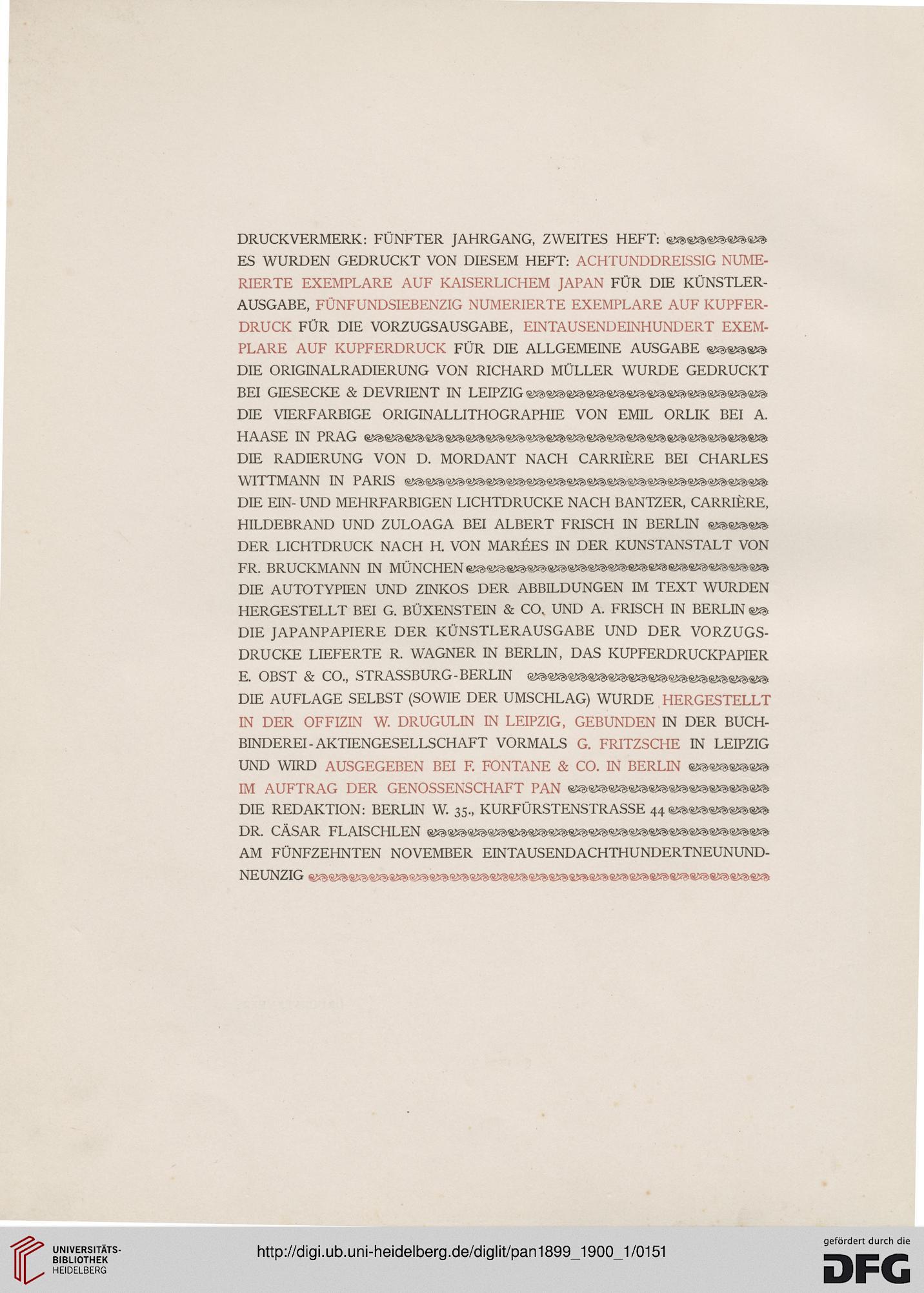 DRUCKVERMERK: FÜNFTER JAHRGANG, ZWEITES HEFT:
ES WURDEN GEDRUCKT VON DIESEM HEFT: ACHTUNDDREISSIG NUMERIERTE EXEMPLARE AUF KAISERLICHEM JAPAN FÜR DIE KÜNSTLERAUSGABE, FÜNFUNDSIEBENZIG NUMERIERTE EXEMPLARE AUF KUPFERDRUCK FÜR DIE VORZUGSAUSGABE, EINTAUSENDEINHUNDERT EXEMPLARE AUF KUPFERDRUCK FÜR DIE ALLGEMEINE AUSGABE
DIE ORIGINALRADIERUNG VON RICHARD MÜLLER WURDE GEDRUCKT BEI GIESECKE & DEVRIENT IN LEIPZIG
DIE VIERFARBIGE ORIGINALLITHOGRAPHIE VON EMIL ORLIK BEI A. HAASE IN PRAG
DIE RADIERUNG VON D. MORDANT NACH CARRIÈRE BEI CHARLES WITTMANN IN PARIS
DIE EIN- UND MEHRFARBIGEN LICHTDRUCKE NACH BANTZER, CARRIÈRE, HILDEBRAND UND ZULOAGA BEI ALBERT FRISCH IN BERLIN
DER LICHTDRUCK NACH H. VON MARÉES IN DER KUNSTANSTALT VON FR. BRUCKMANN IN MÜNCHEN
DIE AUTOTYPIEN UND ZINKOS DER ABBILDUNGEN IM TEXT WURDEN HERGESTELLT BEI G. BÜXENSTEIN & CO. UND A. FRISCH IN BERLIN
DIE JAPANPAPIERE DER KÜNSTLERAUSGABE UND DER VORZUGSDRUCKE LIEFERTE R. WAGNER IN BERLIN, DAS KUPFERDRUCKPAPIER E. OBST & CO., STRASSBURG-BERLIN
DIE AUFLAGE SELBST (SOWIE DER UMSCHLAG) WURDE HERGESTELLT IN DER OFFIZIN W. DRUGULIN IN LEIPZIG, GEBUNDEN IN DER BUCHBINDEREI-AKTIENGESELLSCHAFT VORMALS G. FRITZSCHE IN LEIPZIG UND WIRD AUSGEGEBEN BEI F. FONTANE & CO. IN BERLIN
IM AUFTRAG DER GENOSSENSCHAFT PAN
DIE REDAKTION: BERLIN W. 35., KURFÜRSTENSTRASSE 44
DR. CÄSAR FLAISCHLEN
AM FÜNFZEHNTEN NOVEMBER EINTAUSENDACHTHUNDERTNEUNUNDNEUNZIG

UNIVERSITÄTS-BIBLIOTHEK HEIDELBERG
http://digi.ub.uni-heidelberg.de/diglit/pan1899_1900_1/0151
gefördert durch die DFG